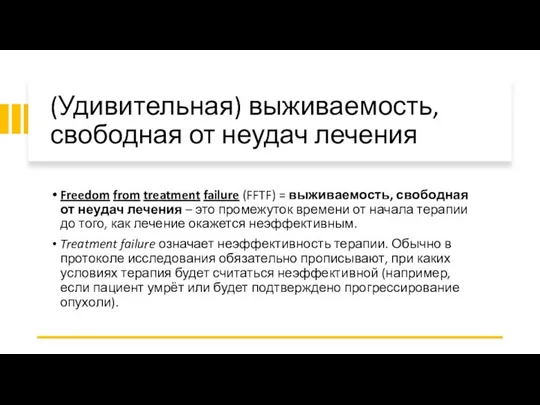 (Удивительная) выживаемость, свободная от неудач лечения

• Freedom from treatment failure (FFTF) = выживаемость, свободная от неудач лечения – это промежуток времени от начала терапии до того, как лечение окажется неэффективным.

• Treatment failure означает неэффективность терапии. Обычно в протоколе исследования обязательно прописывают, при каких условиях терапия будет считаться неэффективной (например, если пациент умрёт или будет подтверждено прогрессирование опухоли).